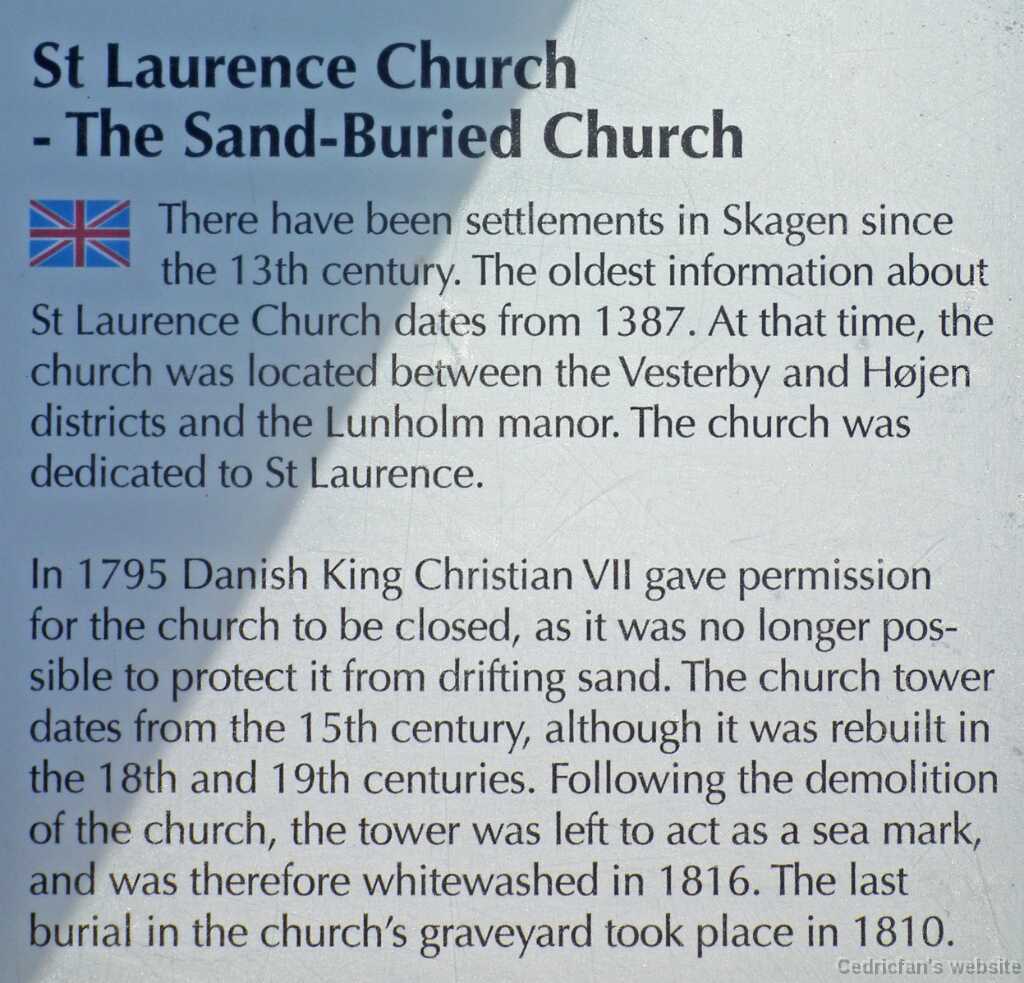 St Laurence Church
- The Sand-Buried Church

There have been settlements in Skagen since the 13th century. The oldest information about St Laurence Church dates from 1387. At that time, the church was located between the Vesterby and Højen districts and the Lunholm manor. The church was dedicated to St Laurence.

In 1795 Danish King Christian VII gave permission for the church to be closed, as it was no longer possible to protect it from drifting sand. The church tower dates from the 15th century, although it was rebuilt in the 18th and 19th centuries. Following the demolition of the church, the tower was left to act as a sea mark, and was therefore whitewashed in 1816. The last burial in the church's graveyard took place in 1810.

Cedricfan's website